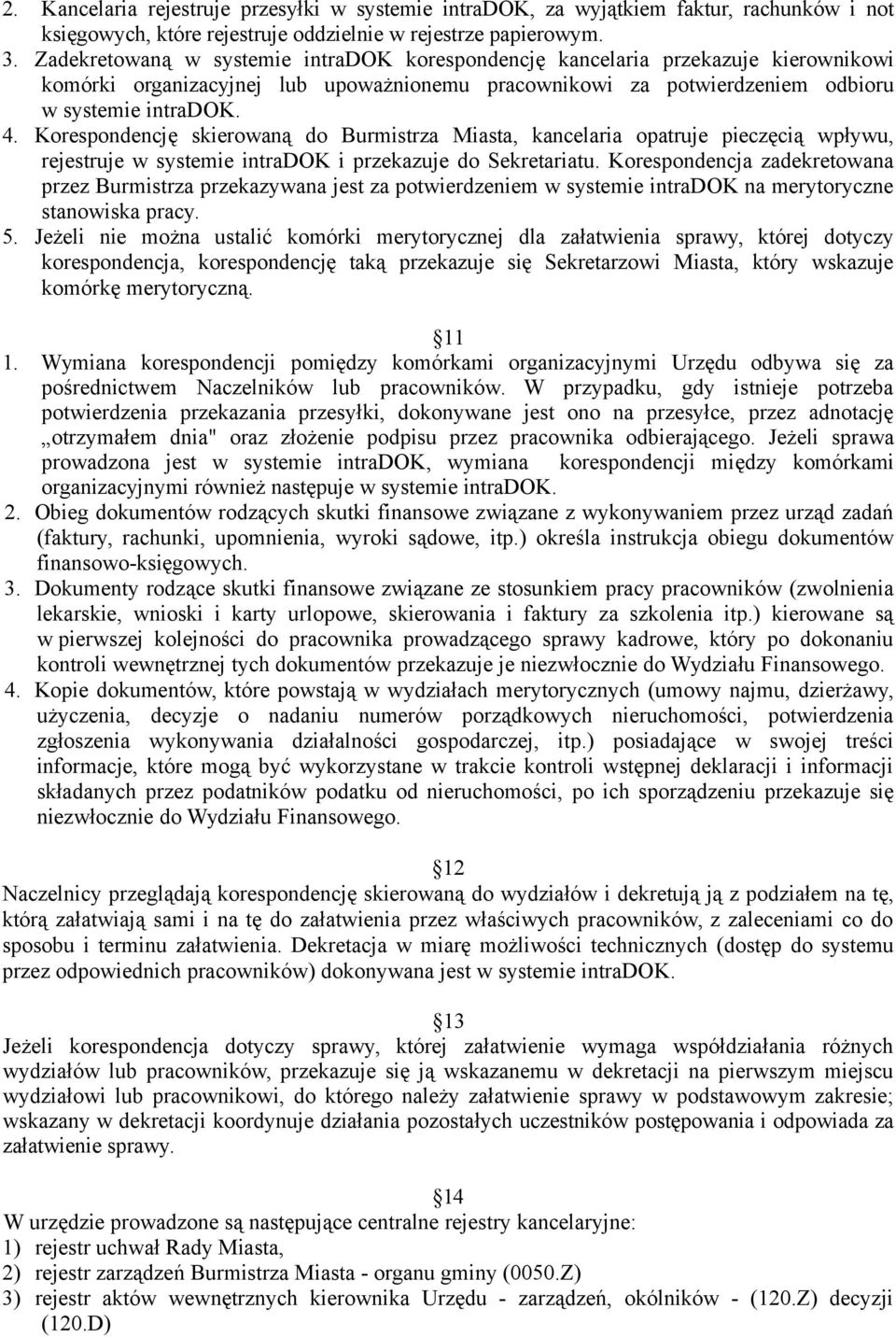 2. Kancelaria rejestruje przesyłki w systemie intraDOK, za wyjątkiem faktur, rachunków i not księgowych, które rejestruje oddzielnie w rejestrze papierowym.
3. Zadekretowaną w systemie intraDOK korespondencję kancelaria przekazuje kierownikowi komórki organizacyjnej lub upoważnionemu pracownikowi za potwierdzeniem odbioru w systemie intraDOK.
4. Korespondencję skierowaną do Burmistrza Miasta, kancelaria opatruje pieczęcią wpływu, rejestruje w systemie intraDOK i przekazuje do Sekretariatu. Korespondencja zadekretowana przez Burmistrza przekazywana jest za potwierdzeniem w systemie intraDOK na merytoryczne stanowiska pracy.
5. Jeżeli nie można ustalić komórki merytorycznej dla załatwienia sprawy, której dotyczy korespondencja, korespondencję taką przekazuje się Sekretarzowi Miasta, który wskazuje komórkę merytoryczną.

11
1. Wymiana korespondencji pomiędzy komórkami organizacyjnymi Urzędu odbywa się za pośrednictwem Naczelników lub pracowników. W przypadku, gdy istnieje potrzeba potwierdzenia przekazania przesyłki, dokonywane jest ono na przesyłce, przez adnotację „otrzymałem dnia" oraz złożenie podpisu przez pracownika odbierającego. Jeżeli sprawa prowadzona jest w systemie intraDOK, wymiana korespondencji między komórkami organizacyjnymi również następuje w systemie intraDOK.
2. Obieg dokumentów rodzących skutki finansowe związane z wykonywaniem przez urząd zadań (faktury, rachunki, upomnienia, wyroki sądowe, itp.) określa instrukcja obiegu dokumentów finansowo-księgowych.
3. Dokumenty rodzące skutki finansowe związane ze stosunkiem pracy pracowników (zwolnienia lekarskie, wnioski i karty urlopowe, skierowania i faktury za szkolenia itp.) kierowane są w pierwszej kolejności do pracownika prowadzącego sprawy kadrowe, który po dokonaniu kontroli wewnętrznej tych dokumentów przekazuje je niezwłocznie do Wydziału Finansowego.
4. Kopie dokumentów, które powstają w wydziałach merytorycznych (umowy najmu, dzierżawy, użyczenia, decyzje o nadaniu numerów porządkowych nieruchomości, potwierdzenia zgłoszenia wykonywania działalności gospodarczej, itp.) posiadające w swojej treści informacje, które mogą być wykorzystane w trakcie kontroli wstępnej deklaracji i informacji składanych przez podatników podatku od nieruchomości, po ich sporządzeniu przekazuje się niezwłocznie do Wydziału Finansowego.

12
Naczelnicy przeglądają korespondencję skierowaną do wydziałów i dekretują ją z podziałem na tę, którą załatwiają sami i na tę do załatwienia przez właściwych pracowników, z zaleceniami co do sposobu i terminu załatwienia. Dekretacja w miarę możliwości technicznych (dostęp do systemu przez odpowiednich pracowników) dokonywana jest w systemie intraDOK.

13
Jeżeli korespondencja dotyczy sprawy, której załatwienie wymaga współdziałania różnych wydziałów lub pracowników, przekazuje się ją wskazanemu w dekretacji na pierwszym miejscu wydziałowi lub pracownikowi, do którego należy załatwienie sprawy w podstawowym zakresie; wskazany w dekretacji koordynuje działania pozostałych uczestników postępowania i odpowiada za załatwienie sprawy.

14
W urzędzie prowadzone są następujące centralne rejestry kancelaryjne:
1) rejestr uchwał Rady Miasta,
2) rejestr zarządzeń Burmistrza Miasta - organu gminy (0050.Z)
3) rejestr aktów wewnętrznych kierownika Urzędu - zarządzeń, okólników - (120.Z) decyzji (120.D)